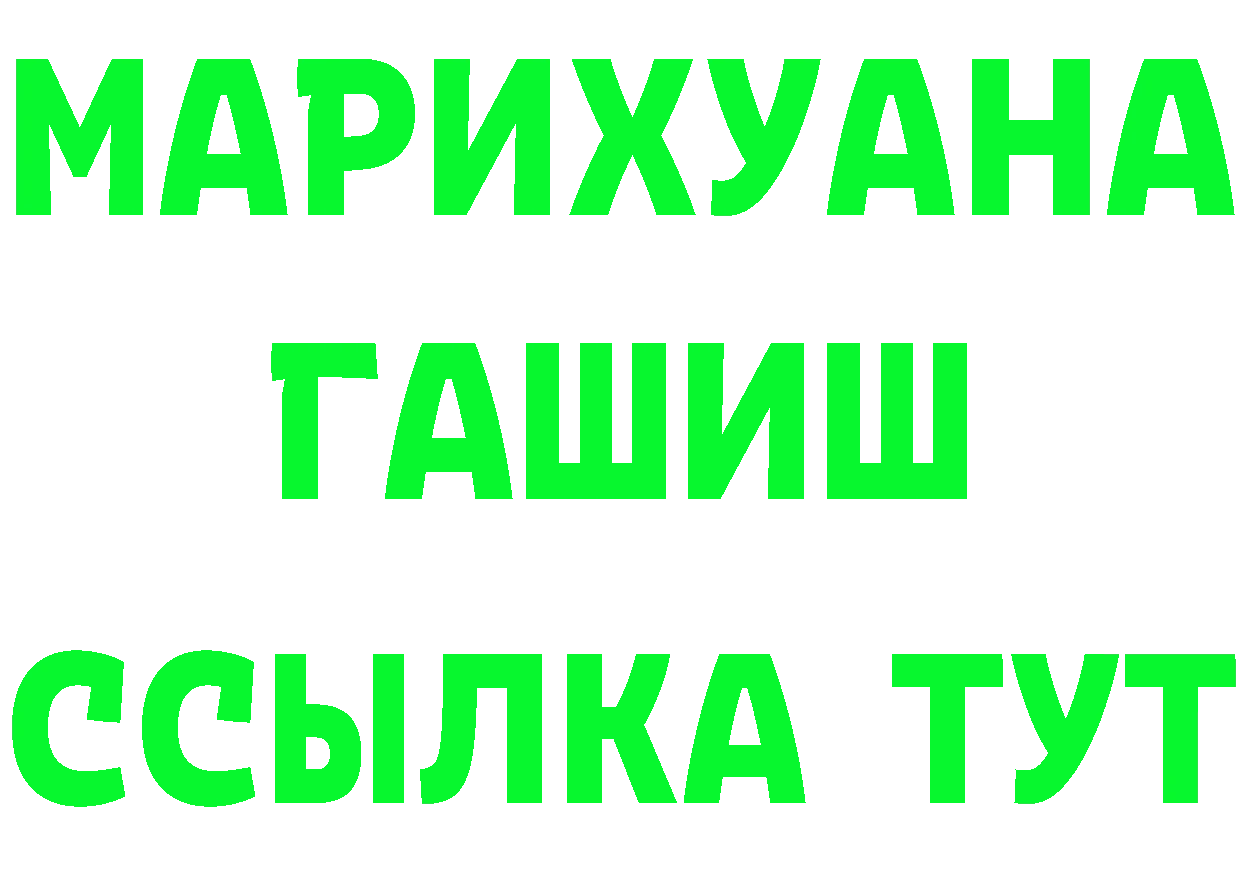 МАРИХУАНА
ГАШИШ
ССЫЛКА ТУТ